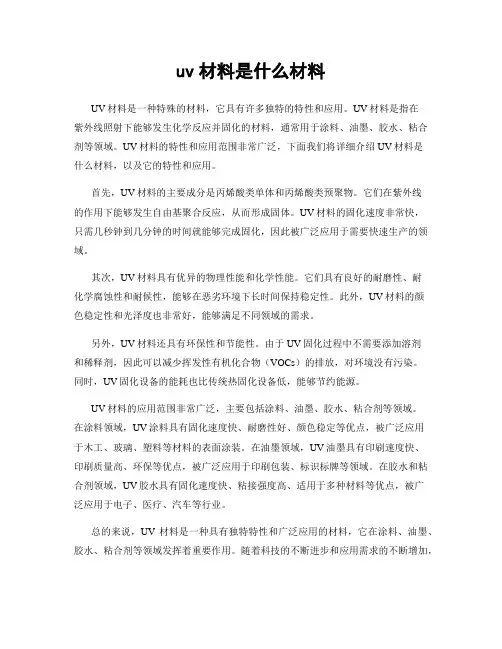 uv 材料是什么材料

UV 材料是一种特殊的材料，它具有许多独特的特性和应用。UV 材料是指在紫外线照射下能够发生化学反应并固化的材料，通常用于涂料、油墨、胶水、粘合剂等领域。UV 材料的特性和应用范围非常广泛，下面我们将详细介绍 UV 材料是什么材料，以及它的特性和应用。

首先，UV 材料的主要成分是丙烯酸类单体和丙烯酸类预聚物。它们在紫外线的作用下能够发生自由基聚合反应，从而形成固体。UV 材料的固化速度非常快，只需几秒钟到几分钟的时间就能够完成固化，因此被广泛应用于需要快速生产的领域。

其次，UV 材料具有优异的物理性能和化学性能。它们具有良好的耐磨性、耐化学腐蚀性和耐候性，能够在恶劣环境下长时间保持稳定性。此外，UV 材料的颜色稳定性和光泽度也非常好，能够满足不同领域的需求。

另外，UV 材料还具有环保性和节能性。由于 UV 固化过程中不需要添加溶剂和稀释剂，因此可以减少挥发性有机化合物（VOCs）的排放，对环境没有污染。同时，UV 固化设备的能耗也比传统热固化设备低，能够节约能源。

UV 材料的应用范围非常广泛，主要包括涂料、油墨、胶水、粘合剂等领域。在涂料领域，UV 涂料具有固化速度快、耐磨性好、颜色稳定等优点，被广泛应用于木工、玻璃、塑料等材料的表面涂装。在油墨领域，UV 油墨具有印刷速度快、印刷质量高、环保等优点，被广泛应用于印刷包装、标识标牌等领域。在胶水和粘合剂领域，UV 胶水具有固化速度快、粘接强度高、适用于多种材料等优点，被广泛应用于电子、医疗、汽车等行业。

总的来说，UV 材料是一种具有独特特性和广泛应用的材料，它在涂料、油墨、胶水、粘合剂等领域发挥着重要作用。随着科技的不断进步和应用需求的不断增加，